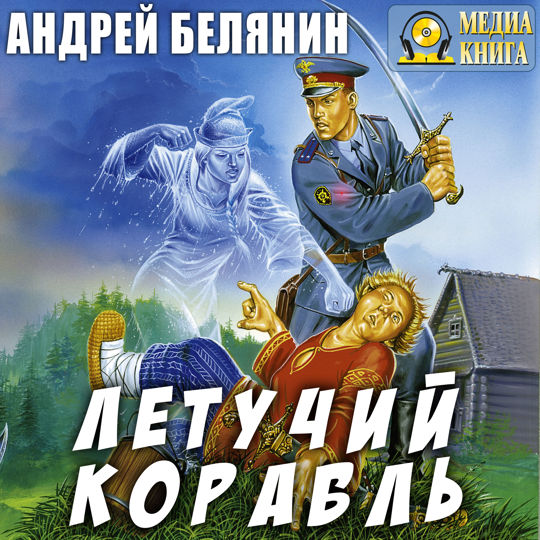 АНДРЕЙ БЕЛЯНИН

МЕДИА КНИГА

ЛЕТУЧИЙ КОРАБЛЬ